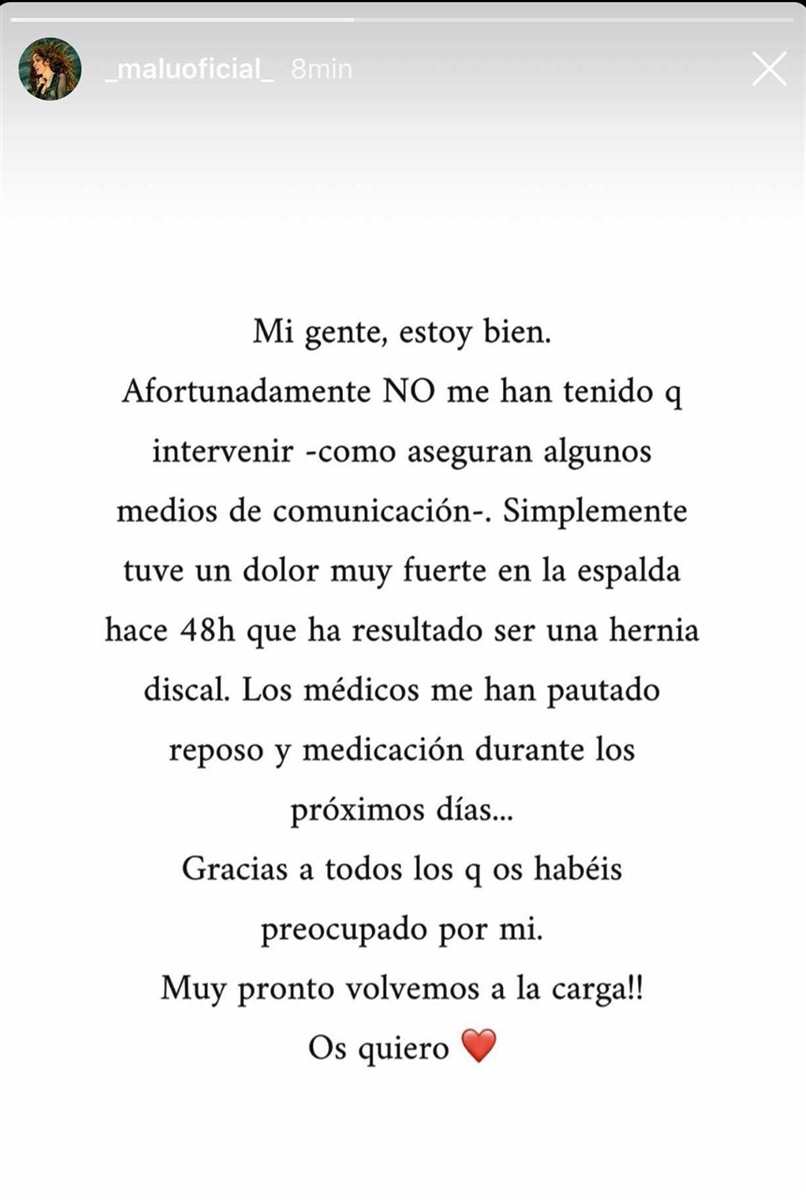 _maluoficial_ 8min

Mi gente, estoy bien.
Afortunadamente NO me han tenido q intervenir -como aseguran algunos medios de comunicación-. Simplemente tuve un dolor muy fuerte en la espalda hace 48h que ha resultado ser una hernia discal. Los médicos me han pautado reposo y medicación durante los próximos días...
Gracias a todos los q os habéis preocupado por mi.
Muy pronto volvemos a la carga!!
Os quiero ❤️